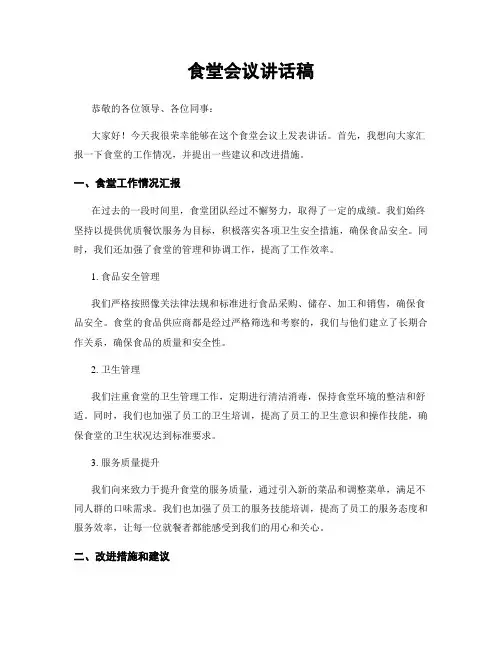 食堂会议讲话稿

恭敬的各位领导、各位同事：

大家好！今天我很荣幸能够在这个食堂会议上发表讲话。首先，我想向大家汇报一下食堂的工作情况，并提出一些建议和改进措施。

一、食堂工作情况汇报

在过去的一段时间里，食堂团队经过不懈努力，取得了一定的成绩。我们始终坚持以提供优质餐饮服务为目标，积极落实各项卫生安全措施，确保食品安全。同时，我们还加强了食堂的管理和协调工作，提高了工作效率。

1. 食品安全管理

我们严格按照像关法律法规和标准进行食品采购、储存、加工和销售，确保食品安全。食堂的食品供应商都是经过严格筛选和考察的，我们与他们建立了长期合作关系，确保食品的质量和安全性。

2. 卫生管理

我们注重食堂的卫生管理工作，定期进行清洁消毒，保持食堂环境的整洁和舒适。同时，我们也加强了员工的卫生培训，提高了员工的卫生意识和操作技能，确保食堂的卫生状况达到标准要求。

3. 服务质量提升

我们向来致力于提升食堂的服务质量，通过引入新的菜品和调整菜单，满足不同人群的口味需求。我们也加强了员工的服务技能培训，提高了员工的服务态度和服务效率，让每一位就餐者都能感受到我们的用心和关心。

二、改进措施和建议